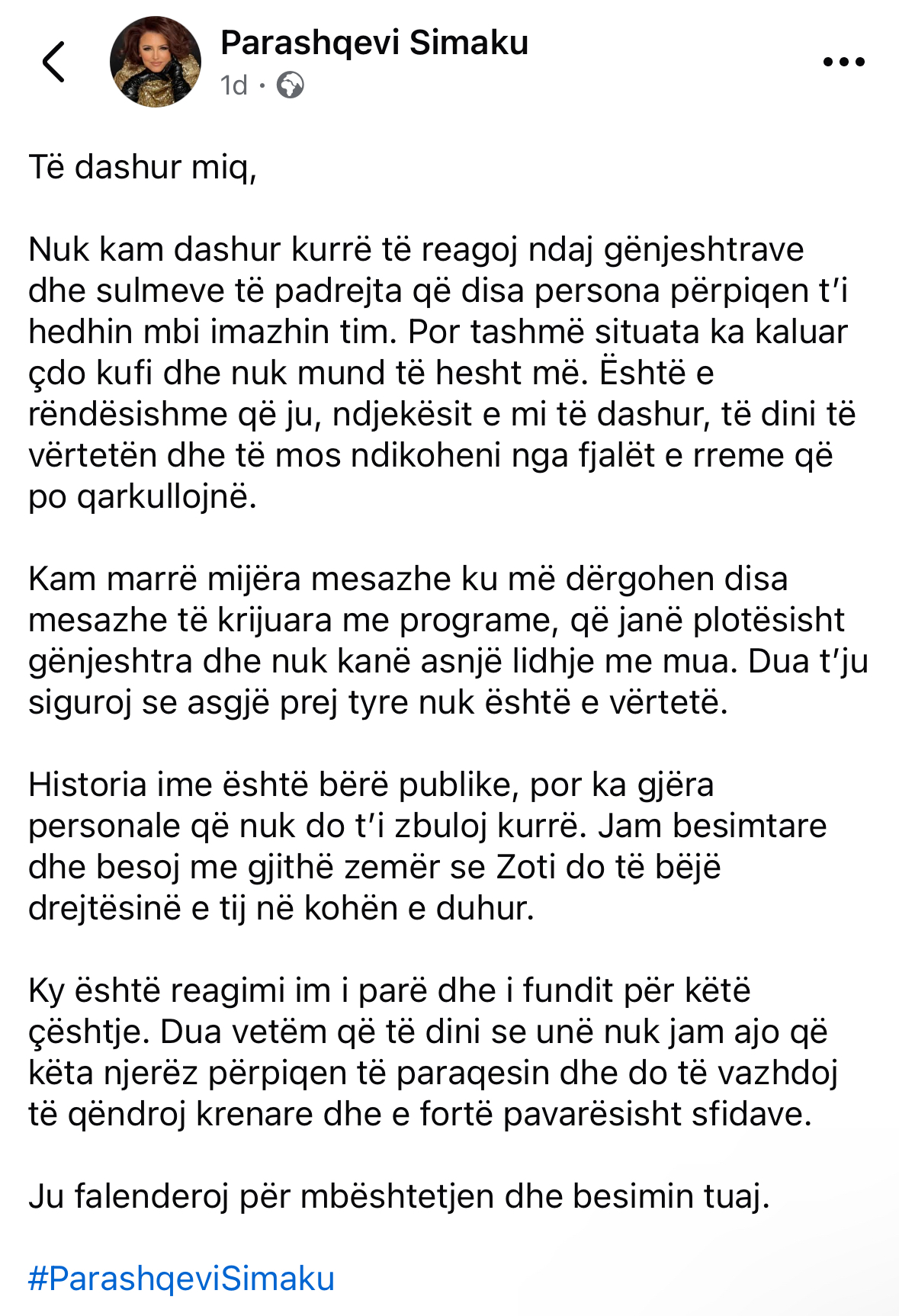 Parashqevi Simaku
1d ·

Të dashur miq,

Nuk kam dashur kurrë të reagoj ndaj gënjeshtrave dhe sulmeve të padrejta që disa persona përpiqen t'i hedhin mbi imazhin tim. Por tashmë situata ka kaluar çdo kufi dhe nuk mund të hesht më. Është e rëndësishme që ju, ndjekësit e mi të dashur, të dini të vërtetën dhe të mos ndikoheni nga fjalët e rreme që po qarkullojnë.

Kam marrë mijëra mesazhe ku më dërgohen disa mesazhe të krijuara me programe, që janë plotësisht gënjeshtra dhe nuk kanë asnjë lidhje me mua. Dua t'ju siguroj se asgjë prej tyre nuk është e vërtetë.

Historia ime është bërë publike, por ka gjëra personale që nuk do t'i zbuloj kurrë. Jam besimtare dhe besoj me gjithë zemër se Zoti do të bëjë drejtësinë e tij në kohën e duhur.

Ky është reagimi im i parë dhe i fundit për këtë çështje. Dua vetëm që të dini se unë nuk jam ajo që këta njerëz përpiqen të paraqesin dhe do të vazhdoj të qëndroj krenare dhe e fortë pavarësisht sfidave.

Ju falenderoj për mbështetjen dhe besimin tuaj.

#ParashqeviSimaku